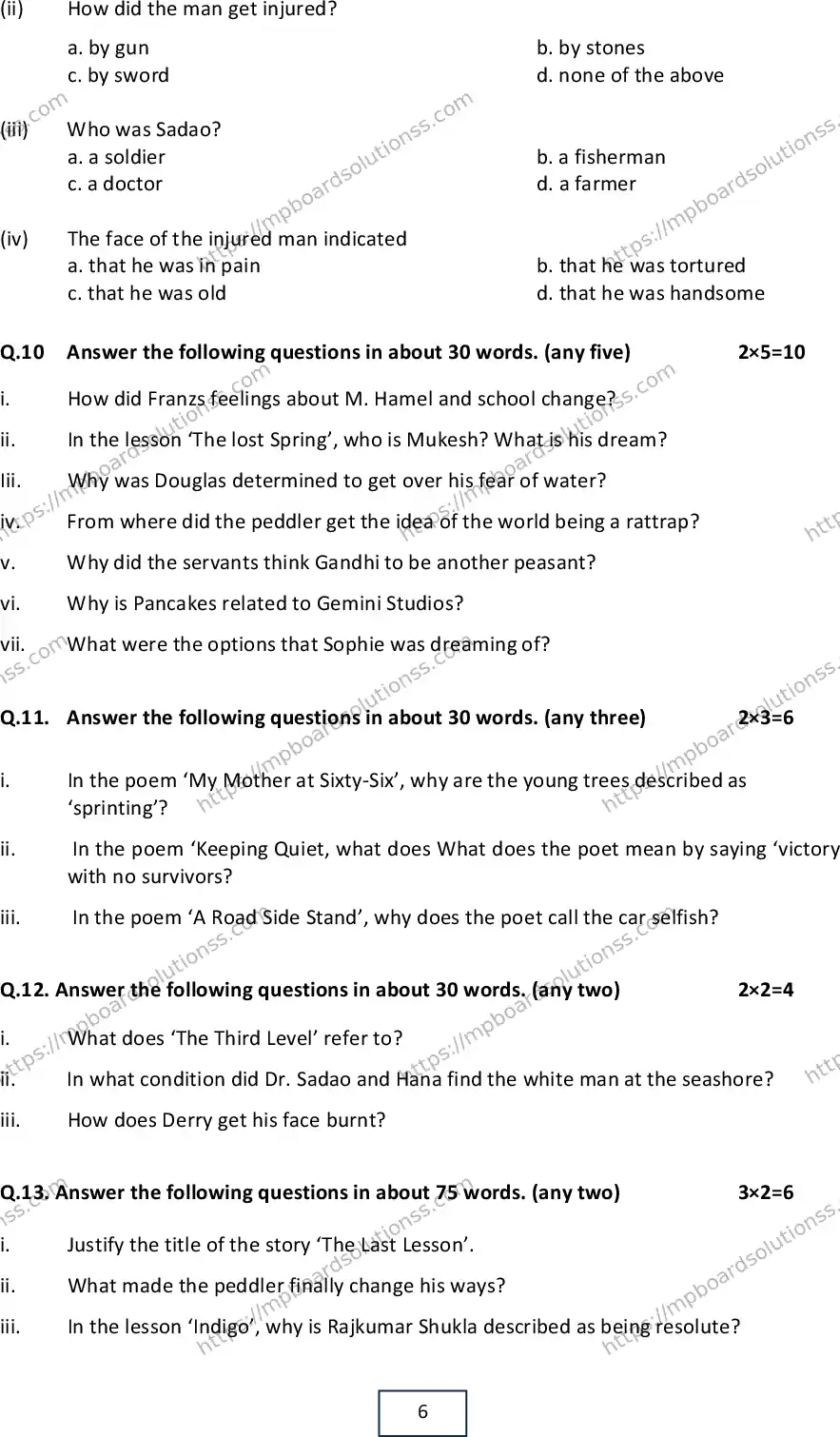 (ii) How did the man get injured?

a. by gun
b. by stones
c. by sword
d. none of the above

(iii) Who was Sadao?
a. a soldier
b. a fisherman
c. a doctor
d. a farmer

(iv) The face of the injured man indicated
a. that he was in pain
b. that he was tortured
c. that he was old
d. that he was handsome

Q.10 Answer the following questions in about 30 words. (any five) 2×5=10

i. How did Franzs feelings about M. Hamel and school change?

ii. In the lesson 'The lost Spring', who is Mukesh? What is his dream?

Iii. Why was Douglas determined to get over his fear of water?

iv. From where did the peddler get the idea of the world being a rattrap?

v. Why did the servants think Gandhi to be another peasant?

vi. Why is Pancakes related to Gemini Studios?

vii. What were the options that Sophie was dreaming of?

Q.11. Answer the following questions in about 30 words. (any three) 2×3=6

i. In the poem 'My Mother at Sixty-Six', why are the young trees described as 'sprinting'?

ii. In the poem 'Keeping Quiet, what does What does the poet mean by saying 'victory with no survivors?

iii. In the poem 'A Road Side Stand', why does the poet call the car selfish?

Q.12. Answer the following questions in about 30 words. (any two) 2×2=4

i. What does 'The Third Level' refer to?

ii. In what condition did Dr. Sadao and Hana find the white man at the seashore?

iii. How does Derry get his face burnt?

Q.13. Answer the following questions in about 75 words. (any two) 3×2=6

i. Justify the title of the story 'The Last Lesson'.

ii. What made the peddler finally change his ways?

iii. In the lesson 'Indigo', why is Rajkumar Shukla described as being resolute?

6

https://mpboardsolutionss.com